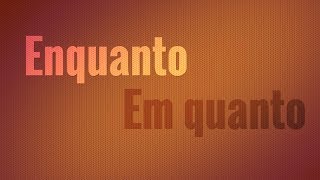 Enquanto

Em quanto